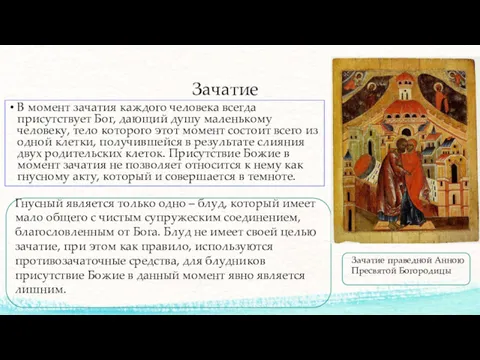 Зачатие

• В момент зачатия каждого человека всегда присутствует Бог, дающий душу маленькому человеку, тело которого этот момент состоит всего из одной клетки, получившейся в результате слияния двух родительских клеток. Присутствие Божие в момент зачатия не позволяет относится к нему как гнусному акту, который и совершается в темноте.

Гнусный является только одно – блуд, который имеет мало общего с чистым супружеским соединением, благословленным от Бога. Блуд не имеет своей целью зачатие, при этом как правило, используются противозачаточные средства, для блудников присутствие Божие в данный момент явно является лишним.

Зачатие праведной Анною Пресвятой Богородицы